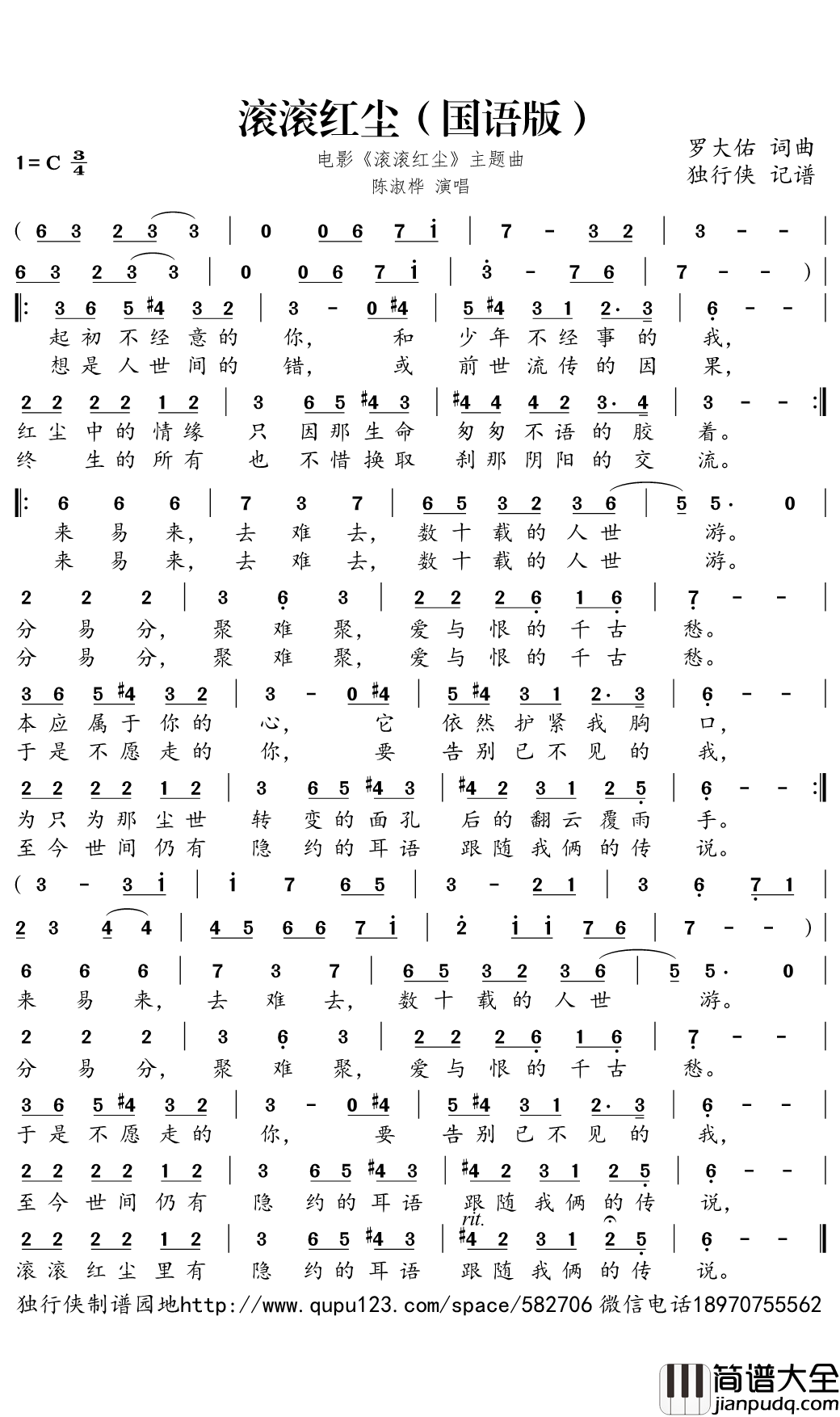 滚滚红尘（国语版）

1=C $\frac{3}{4}$

电影《滚滚红尘》主题曲
陈淑桦 演唱

罗大佑 词曲
独行侠 记谱

( 6 3 2 3 3 | 0 0 6 7 i | 7 - 3 2 | 3 - - |
6 3 2 3 3 | 0 0 6 7 i | 3 - 7 6 | 7 - - ) |

‖: 3 6 5 #4 3 2 | 3 - 0 #4 | 5 #4 3 1 2· 3 | 6 - - |
起初不经意的 你， 和 少年不经事的 我，
想是人世间的 错， 或 前世流传的因 果，

2 2 2 2 1 2 | 3 6 5 #4 3 | #4 4 4 2 3· 4 | 3 - - :‖
红尘中的情缘 只 因那生命 匆匆不语的胶 着。
终 生的所有 也 不惜换取 刹那阴阳的交 流。

‖: 6 6 6 | 7 3 7 | 6 5 3 2 3 6 | 5 5· 0 |
来 易 来， 去 难 去， 数十载的人世 游。
来 易 来， 去 难 去， 数十载的人世 游。

2 2 2 | 3 6 3 | 2 2 2 6 1 6 | 7 - - |
分 易 分， 聚 难 聚， 爱与恨的千古 愁。
分 易 分， 聚 难 聚， 爱与恨的千古 愁。

3 6 5 #4 3 2 | 3 - 0 #4 | 5 #4 3 1 2· 3 | 6 - - |
本应属于你的 心， 它 依然护紧我胸 口，
于是不愿走的 你， 要 告别已不见的 我，

2 2 2 2 1 2 | 3 6 5 #4 3 | #4 2 3 1 2 5 | 6 - - :‖
为只为那尘世 转 变的面孔 后的翻云覆雨 手。
至今世间仍有 隐 约的耳语 跟随我俩的传 说。

( 3 - 3 i | i 7 6 5 | 3 - 2 1 | 3 6 7 1 |
2 3 4 4 | 4 5 6 6 7 i | 2 i i 7 6 | 7 - - ) |

6 6 6 | 7 3 7 | 6 5 3 2 3 6 | 5 5· 0 |
来 易 来， 去 难 去， 数十载的人世 游。

2 2 2 | 3 6 3 | 2 2 2 6 1 6 | 7 - - |
分 易 分， 聚 难 聚， 爱与恨的千古 愁。

3 6 5 #4 3 2 | 3 - 0 #4 | 5 #4 3 1 2· 3 | 6 - - |
于是不愿走的 你， 要 告别已不见的 我，

2 2 2 2 1 2 | 3 6 5 #4 3 | #4 2 3 1 2 5 | 6 - - |
至今世间仍有 隐 约的耳语 跟随我俩的传 说，

rit.
2 2 2 2 1 2 | 3 6 5 #4 3 | #4 2 3 1 2 5 | 6 - - ‖
滚滚红尘里有 隐 约的耳语 跟随我俩的传 说。

独行侠制谱园地http://www.qupu123.com/space/582706 微信电话18970755562

简谱大全
jianpudq.com